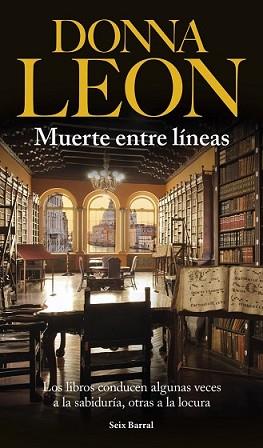 DONNA
LEON

Muerte entre líneas

Los libros conducen algunas veces a la sabiduría, otras a la locura

Seix Barral